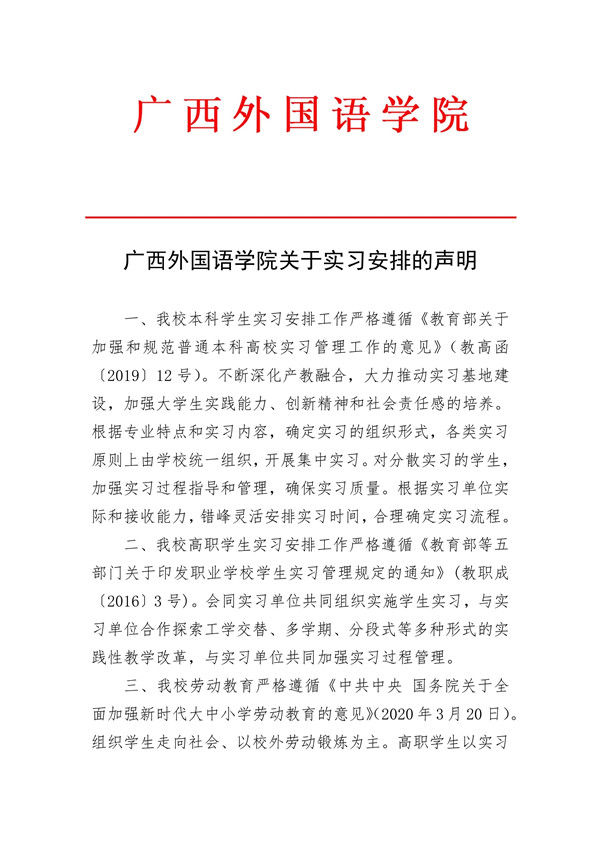 广西外国语学院

广西外国语学院关于实习安排的声明

一、我校本科学生实习安排工作严格遵循《教育部关于加强和规范普通本科高校实习管理工作的意见》（教高函〔2019〕12号）。不断深化产教融合，大力推动实习基地建设，加强大学生实践能力、创新精神和社会责任感的培养。根据专业特点和实习内容，确定实习的组织形式，各类实习原则上由学校统一组织，开展集中实习。对分散实习的学生，加强实习过程指导和管理，确保实习质量。根据实习单位实际和接收能力，错峰灵活安排实习时间，合理确定实习流程。

二、我校高职学生实习安排工作严格遵循《教育部等五部门关于印发职业学校学生实习管理规定的通知》（教职成〔2016〕3号）。会同实习单位共同组织实施学生实习，与实习单位合作探索工学交替、多学期、分段式等多种形式的实践性教学改革，与实习单位共同加强实习过程管理。

三、我校劳动教育严格遵循《中共中央 国务院关于全面加强新时代大中小学劳动教育的意见》(2020年3月20日)。组织学生走向社会、以校外劳动锻炼为主。高职学生以实习